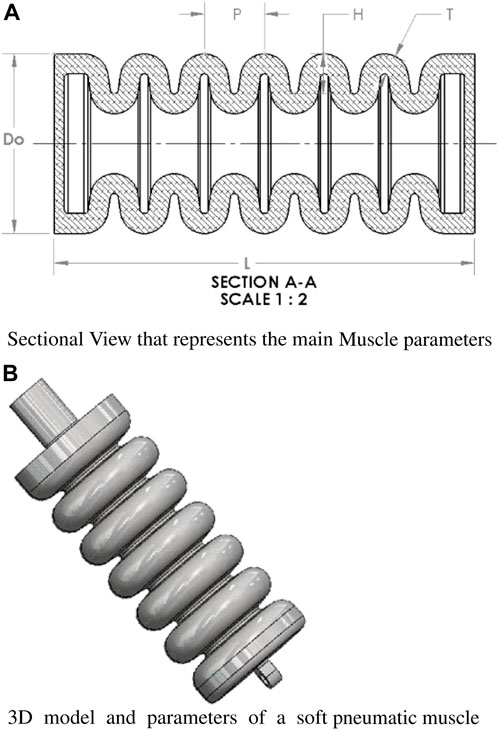 A

P

H

T

Do

L

SECTION A-A
SCALE 1 : 2

Sectional View that represents the main Muscle parameters

B

3D model and parameters of a soft pneumatic muscle